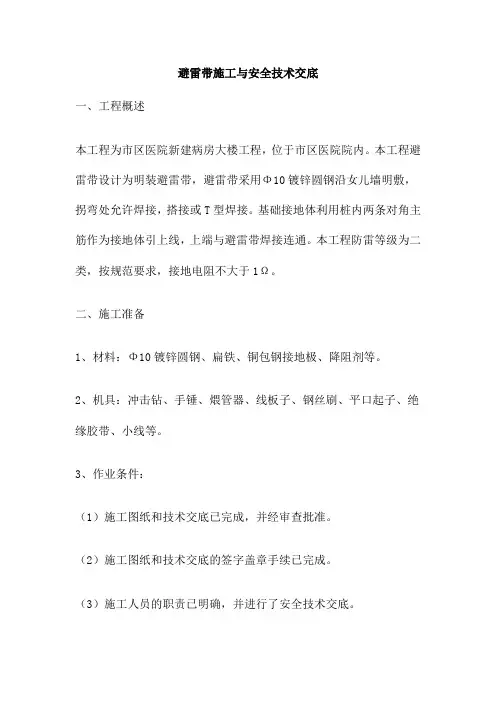 避雷带施工与安全技术交底

一、工程概述

本工程为市区医院新建病房大楼工程，位于市区医院院内。本工程避雷带设计为明装避雷带，避雷带采用Φ10镀锌圆钢沿女儿墙明敷，拐弯处允许焊接，搭接或T型焊接。基础接地体利用桩内两条对角主筋作为接地体引上线，上端与避雷带焊接连通。本工程防雷等级为二类，按规范要求，接地电阻不大于1Ω。

二、施工准备

1、材料：Φ10镀锌圆钢、扁铁、铜包钢接地极、降阻剂等。

2、机具：冲击钻、手锤、煨管器、线板子、钢丝刷、平口起子、绝缘胶带、小线等。

3、作业条件：

（1）施工图纸和技术交底已完成，并经审查批准。

（2）施工图纸和技术交底的签字盖章手续已完成。

（3）施工人员的职责已明确，并进行了安全技术交底。